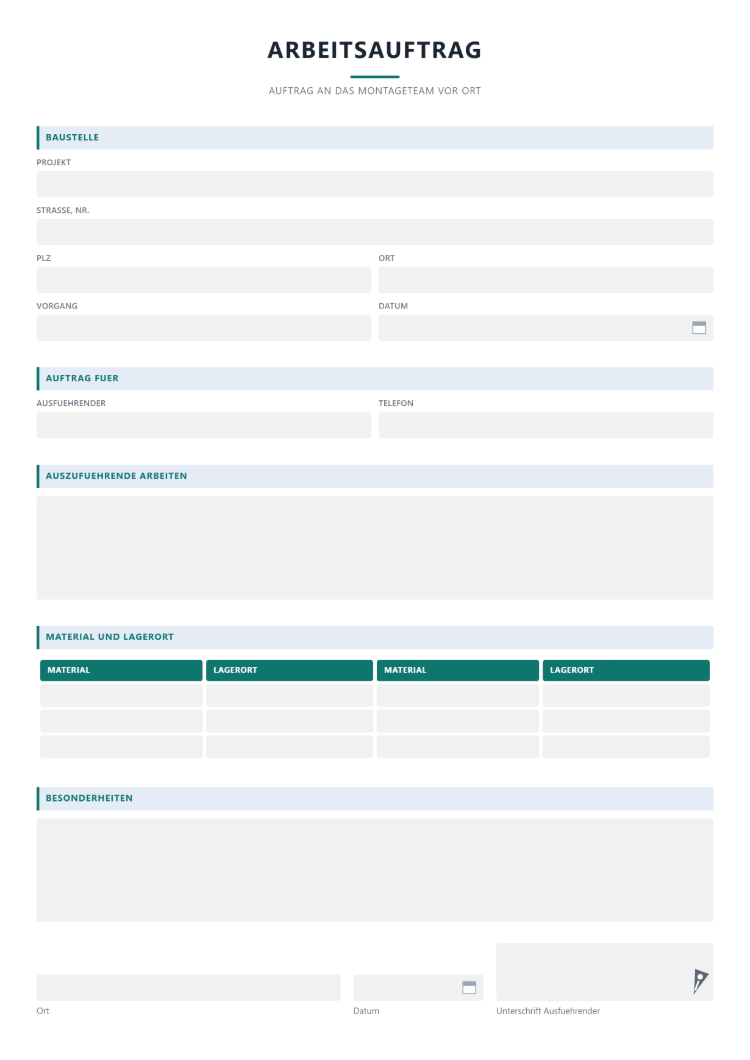 ARBEITSAUFTRAG

AUFTRAG AN DAS MONTAGETEAM VOR ORT

BAUSTELLE

PROJEKT

STRASSE, NR.

PLZ

ORT

VORGANG

DATUM

AUFTRAG FUER

AUSFUEHRENDER

TELEFON

AUSZUFUEHRENDE ARBEITEN

MATERIAL UND LAGERORT

| MATERIAL | LAGERORT | MATERIAL | LAGERORT |
|---|---|---|---|
| | | | |
| | | | |
| | | | |

BESONDERHEITEN

Ort

Datum

Unterschrift Ausfuehrender